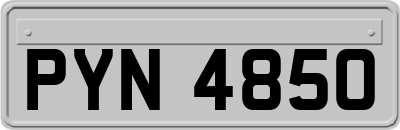 PYN 4850